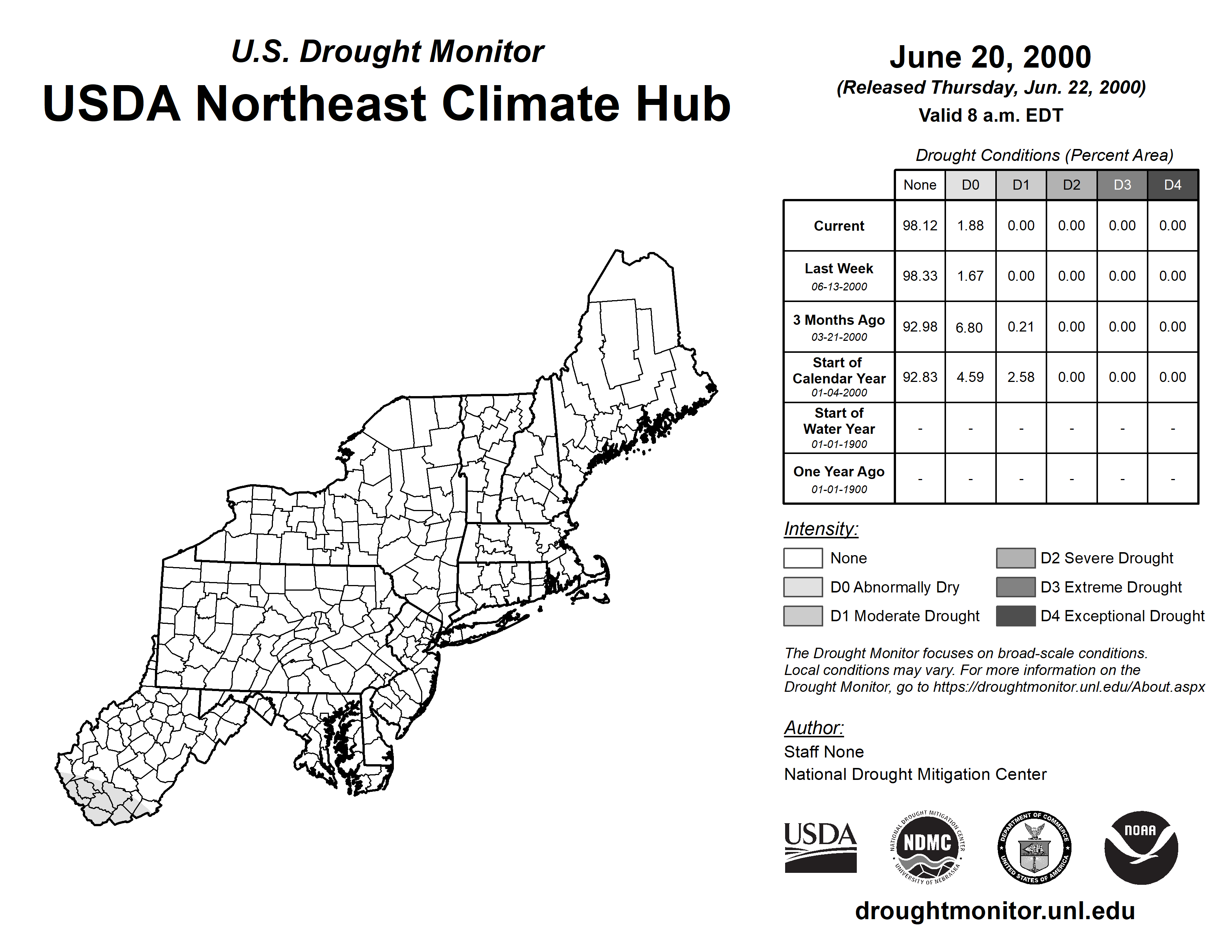 U.S. Drought Monitor
USDA Northeast Climate Hub

June 20, 2000
(Released Thursday, Jun. 22, 2000)
Valid 8 a.m. EDT

Drought Conditions (Percent Area)

| | None | D0 | D1 | D2 | D3 | D4 |
|---|---|---|---|---|---|---|
| Current | 98.12 | 1.88 | 0.00 | 0.00 | 0.00 | 0.00 |
| Last Week 06-13-2000 | 98.33 | 1.67 | 0.00 | 0.00 | 0.00 | 0.00 |
| 3 Months Ago 03-21-2000 | 92.98 | 6.80 | 0.21 | 0.00 | 0.00 | 0.00 |
| Start of Calendar Year 01-04-2000 | 92.83 | 4.59 | 2.58 | 0.00 | 0.00 | 0.00 |
| Start of Water Year 01-01-1900 | - | - | - | - | - | - |
| One Year Ago 01-01-1900 | - | - | - | - | - | - |

Intensity:
None
D0 Abnormally Dry
D1 Moderate Drought
D2 Severe Drought
D3 Extreme Drought
D4 Exceptional Drought

The Drought Monitor focuses on broad-scale conditions. Local conditions may vary. For more information on the Drought Monitor, go to https://droughtmonitor.unl.edu/About.aspx

Author:
Staff None
National Drought Mitigation Center

USDA
NATIONAL DROUGHT MITIGATION CENTER NDMC UNIVERSITY OF NEBRASKA
DEPARTMENT OF COMMERCE UNITED STATES OF AMERICA
NOAA

droughtmonitor.unl.edu